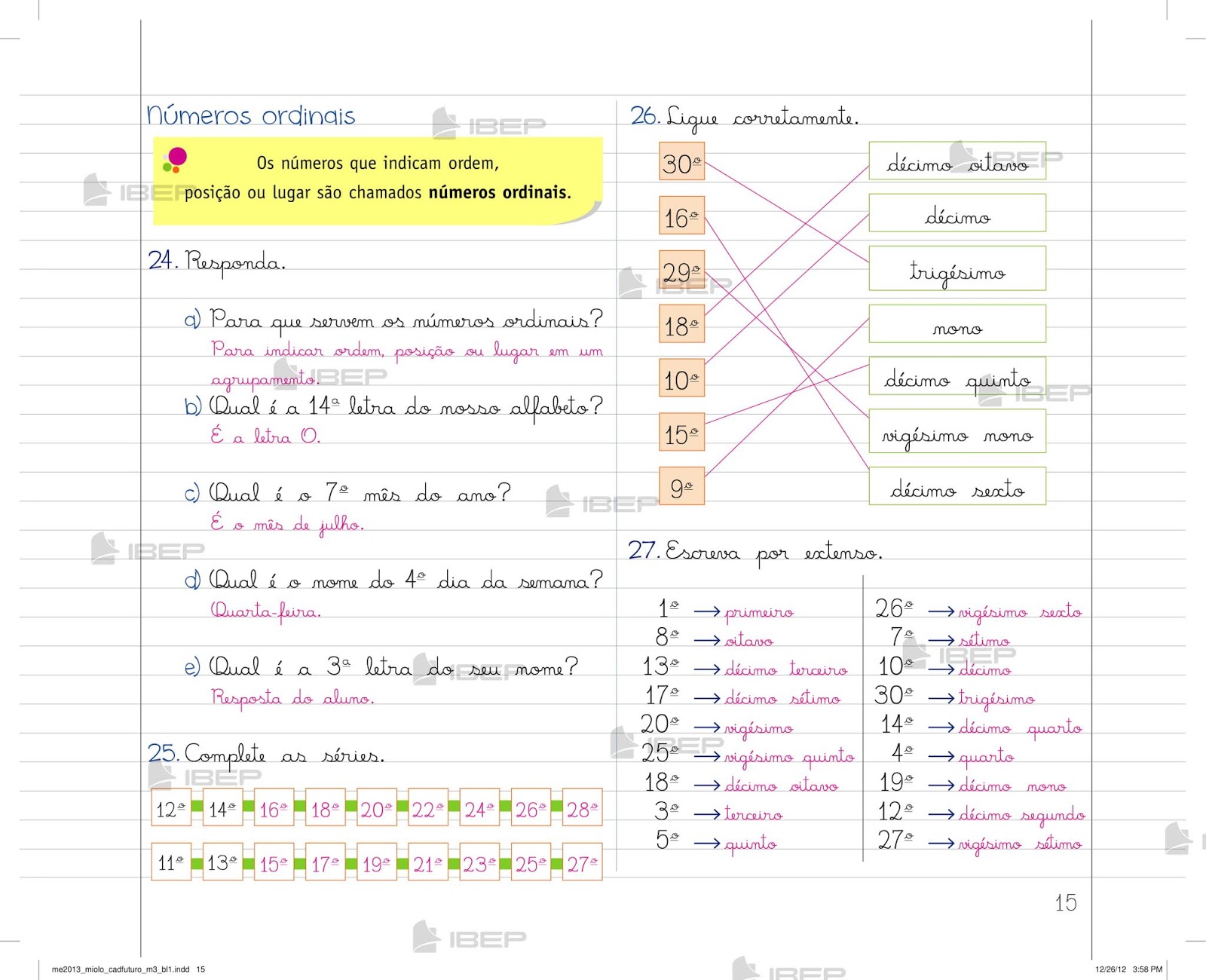 Números ordinais

Os números que indicam ordem, posição ou lugar são chamados números ordinais.

24. Responda.

a) Para que servem os números ordinais?
Para indicar ordem, posição ou lugar em um agrupamento.

b) Qual é a 14ª letra do nosso alfabeto?
É a letra O.

c) Qual é o 7º mês do ano?
É o mês de julho.

d) Qual é o nome do 4º dia da semana?
Quarta-feira.

e) Qual é a 3ª letra do seu nome?
Resposta do aluno.

25. Complete as séries.

12º 14º 16º 18º 20º 22º 24º 26º 28º

11º 13º 15º 17º 19º 21º 23º 25º 27º

26. Ligue corretamente.

30º
16º
29º
18º
10º
15º
9º

décimo oitavo
décimo
trigésimo
nono
décimo quinto
vigésimo nono
décimo sexto

27. Escreva por extenso.

1º → primeiro
8º → oitavo
13º → décimo terceiro
17º → décimo sétimo
20º → vigésimo
25º → vigésimo quinto
18º → décimo oitavo
3º → terceiro
5º → quinto

26º → vigésimo sexto
7º → sétimo
10º → décimo
30º → trigésimo
14º → décimo quarto
4º → quarto
19º → décimo nono
12º → décimo segundo
27º → vigésimo sétimo

15

me2013_miolo_cadfuturo_m3_bl1.indd 15

12/26/12 3:58 PM

IBEP